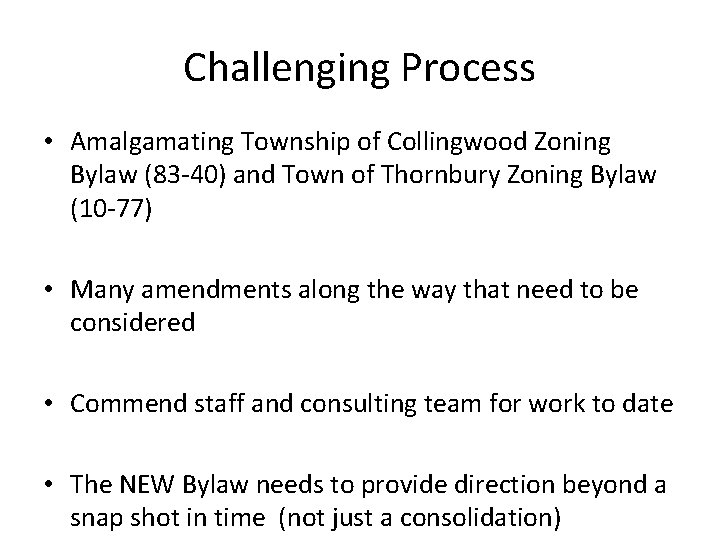 Challenging Process

• Amalgamating Township of Collingwood Zoning Bylaw (83-40) and Town of Thornbury Zoning Bylaw (10-77)

• Many amendments along the way that need to be considered

• Commend staff and consulting team for work to date

• The NEW Bylaw needs to provide direction beyond a snap shot in time (not just a consolidation)